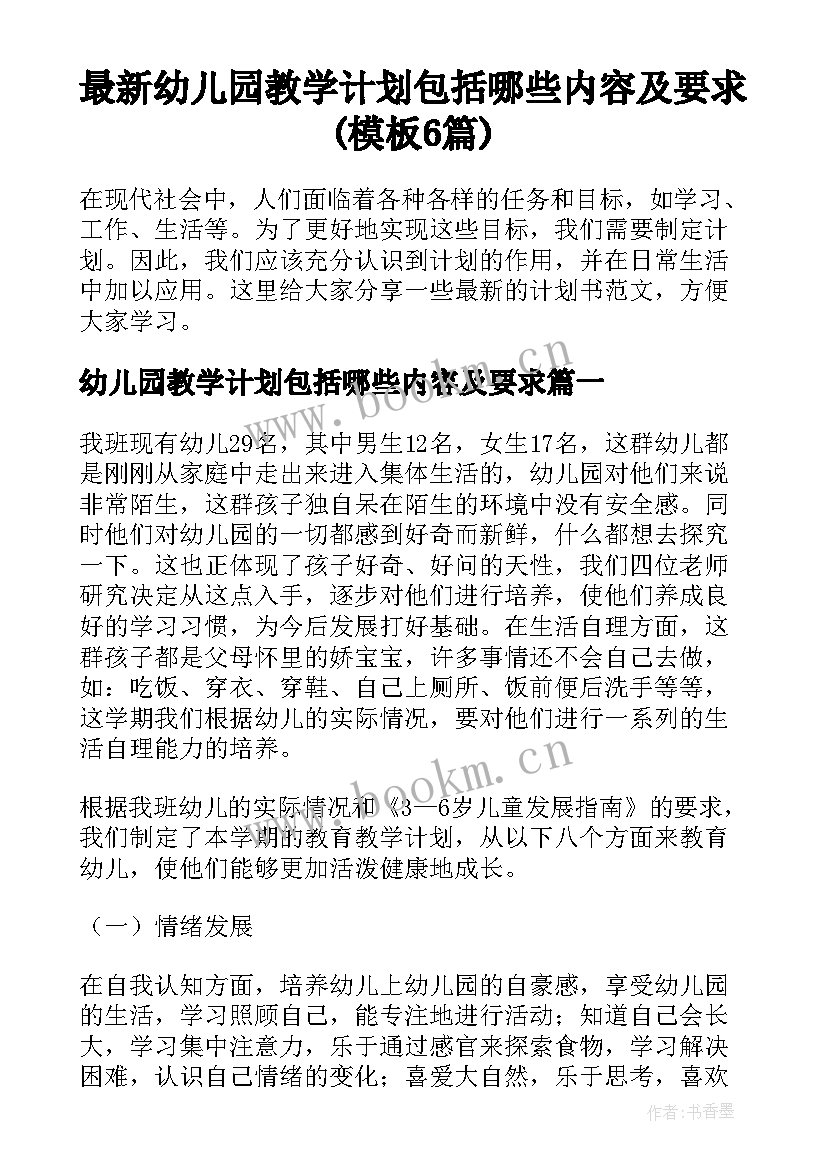 最新幼儿园教学计划包括哪些内容及要求(模板6篇)

在现代社会中，人们面临着各种各样的任务和目标，如学习、工作、生活等。为了更好地实现这些目标，我们需要制定计划。因此，我们应该充分认识到计划的作用，并在日常生活中加以应用。这里给大家分享一些最新的计划书范文，方便大家学习。

幼儿园教学计划包括哪些内容及要求篇一

我班现有幼儿29名，其中男生12名，女生17名，这群幼儿都是刚刚从家庭中走出来进入集体生活的，幼儿园对他们来说非常陌生，这群孩子独自呆在陌生的环境中没有安全感。同时他们对幼儿园的一切都感到好奇而新鲜，什么都想去探究一下。这也正体现了孩子好奇、好问的天性，我们四位老师研究决定从这点入手，逐步对他们进行培养，使他们养成良好的学习习惯，为今后发展打好基础。在生活自理方面，这群孩子都是父母怀里的娇宝宝，许多事情还不会自己去做，如：吃饭、穿衣、穿鞋、自己上厕所、饭前便后洗手等等，这学期我们根据幼儿的实际情况，要对他们进行一系列的生活自理能力的培养。

根据我班幼儿的实际情况和《3—6岁儿童发展指南》的要求，我们制定了本学期的教育教学计划，从以下八个方面来教育幼儿，使他们能够更加活泼健康地成长。

（一）情绪发展

在自我认知方面，培养幼儿上幼儿园的自豪感，享受幼儿园的生活，学习照顾自己，能专注地进行活动；知道自己会长大，学习集中注意力，乐于通过感官来探索食物，学习解决困难，认识自己情绪的变化；喜爱大自然，乐于思考，喜欢

www.bookm.cn
www.bookm.cn
作者：书香墨